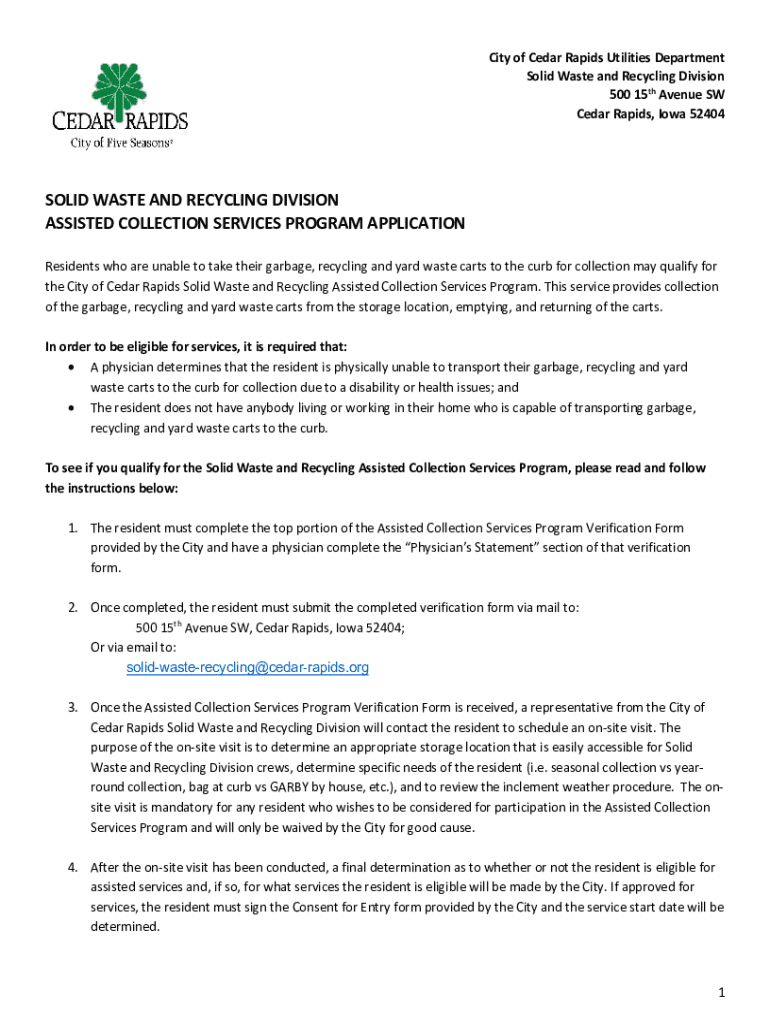 CEDAR RAPIDS
City of Five Seasons®

City of Cedar Rapids Utilities Department
Solid Waste and Recycling Division
500 15$^{th}$ Avenue SW
Cedar Rapids, Iowa 52404

SOLID WASTE AND RECYCLING DIVISION
ASSISTED COLLECTION SERVICES PROGRAM APPLICATION

Residents who are unable to take their garbage, recycling and yard waste carts to the curb for collection may qualify for the City of Cedar Rapids Solid Waste and Recycling Assisted Collection Services Program. This service provides collection of the garbage, recycling and yard waste carts from the storage location, emptying, and returning of the carts.

In order to be eligible for services, it is required that:
• A physician determines that the resident is physically unable to transport their garbage, recycling and yard waste carts to the curb for collection due to a disability or health issues; and
• The resident does not have anybody living or working in their home who is capable of transporting garbage, recycling and yard waste carts to the curb.

To see if you qualify for the Solid Waste and Recycling Assisted Collection Services Program, please read and follow the instructions below:

1. The resident must complete the top portion of the Assisted Collection Services Program Verification Form provided by the City and have a physician complete the "Physician's Statement" section of that verification form.

2. Once completed, the resident must submit the completed verification form via mail to:
500 15$^{th}$ Avenue SW, Cedar Rapids, Iowa 52404;
Or via email to:
solid-waste-recycling@cedar-rapids.org

3. Once the Assisted Collection Services Program Verification Form is received, a representative from the City of Cedar Rapids Solid Waste and Recycling Division will contact the resident to schedule an on-site visit. The purpose of the on-site visit is to determine an appropriate storage location that is easily accessible for Solid Waste and Recycling Division crews, determine specific needs of the resident (i.e. seasonal collection vs year-round collection, bag at curb vs GARBY by house, etc.), and to review the inclement weather procedure. The on-site visit is mandatory for any resident who wishes to be considered for participation in the Assisted Collection Services Program and will only be waived by the City for good cause.

4. After the on-site visit has been conducted, a final determination as to whether or not the resident is eligible for assisted services and, if so, for what services the resident is eligible will be made by the City. If approved for services, the resident must sign the Consent for Entry form provided by the City and the service start date will be determined.

1